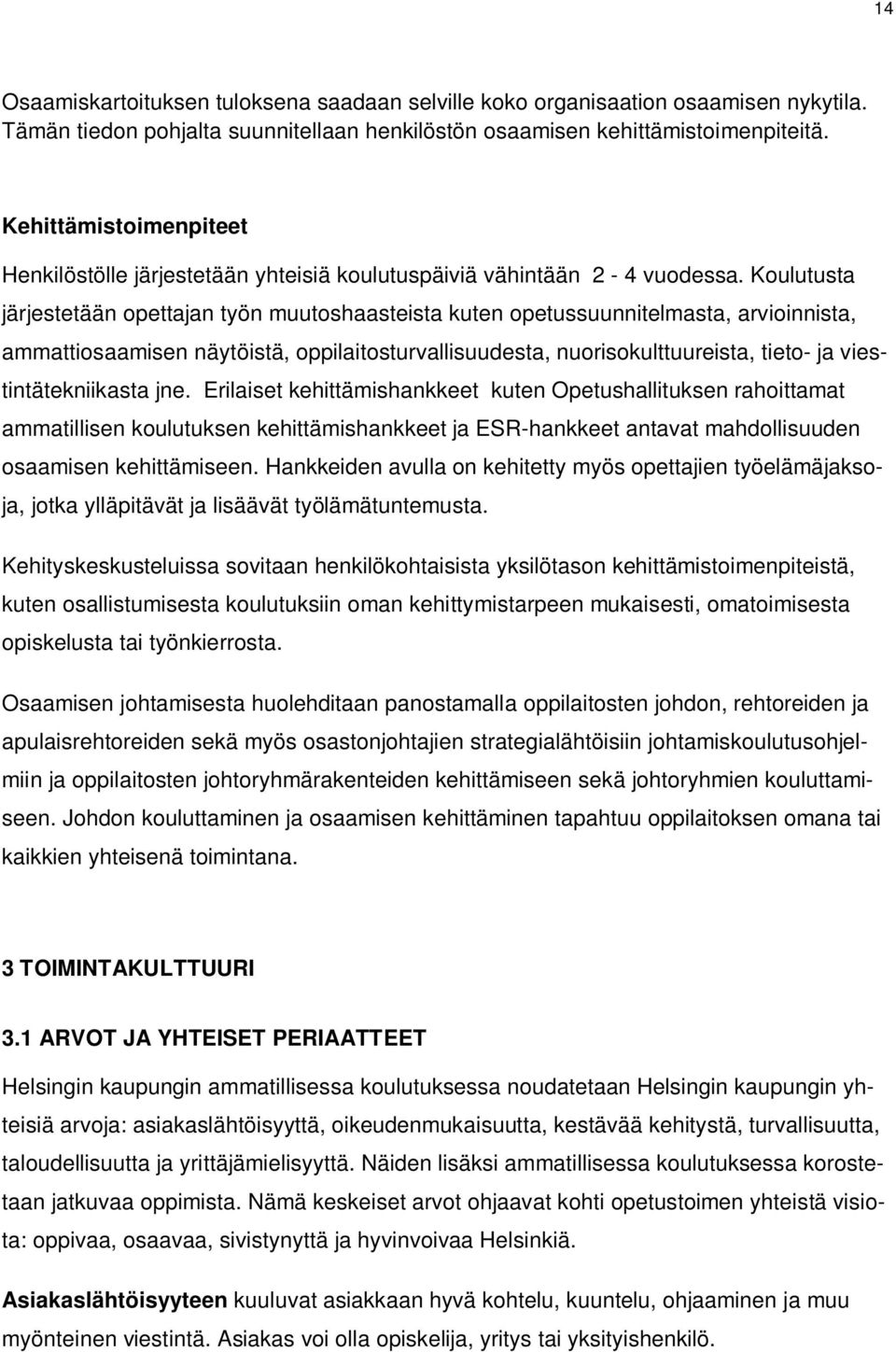 14

Osaamiskartoituksen tuloksena saadaan selville koko organisaation osaamisen nykytila. Tämän tiedon pohjalta suunnitellaan henkilöstön osaamisen kehittämistoimenpiteitä.

Kehittämistoimenpiteet

Henkilöstölle järjestetään yhteisiä koulutuspäiviä vähintään 2 - 4 vuodessa. Koulutusta järjestetään opettajan työn muutoshaasteista kuten opetussuunnitelmasta, arvioinnista, ammattiosaamisen näytöistä, oppilaitosturvallisuudesta, nuorisokulttuureista, tieto- ja viestintätekniikasta jne. Erilaiset kehittämishankkeet kuten Opetushallituksen rahoittamat ammatillisen koulutuksen kehittämishankkeet ja ESR-hankkeet antavat mahdollisuuden osaamisen kehittämiseen. Hankkeiden avulla on kehitetty myös opettajien työelämäjaksoja, jotka ylläpitävät ja lisäävät työlämätuntemusta.

Kehityskeskusteluissa sovitaan henkilökohtaisista yksilötason kehittämistoimenpiteistä, kuten osallistumisesta koulutuksiin oman kehittymistarpeen mukaisesti, omatoimisesta opiskelusta tai työnkierrosta.

Osaamisen johtamisesta huolehditaan panostamalla oppilaitosten johdon, rehtoreiden ja apulaisrehtoreiden sekä myös osastonjohtajien strategialähtöisiin johtamiskoulutusohjelmiin ja oppilaitosten johtoryhmärakenteiden kehittämiseen sekä johtoryhmien kouluttamiseen. Johdon kouluttaminen ja osaamisen kehittäminen tapahtuu oppilaitoksen omana tai kaikkien yhteisenä toimintana.

3 TOIMINTAKULTTUURI

3.1 ARVOT JA YHTEISET PERIAATTEET

Helsingin kaupungin ammatillisessa koulutuksessa noudatetaan Helsingin kaupungin yhteisiä arvoja: asiakaslähtöisyyttä, oikeudenmukaisuutta, kestävää kehitystä, turvallisuutta, taloudellisuutta ja yrittäjämielisyyttä. Näiden lisäksi ammatillisessa koulutuksessa korostetaan jatkuvaa oppimista. Nämä keskeiset arvot ohjaavat kohti opetustoimen yhteistä visiota: oppivaa, osaavaa, sivistynyttä ja hyvinvoivaa Helsinkiä.

Asiakaslähtöisyyteen kuuluvat asiakkaan hyvä kohtelu, kuuntelu, ohjaaminen ja muu myönteinen viestintä. Asiakas voi olla opiskelija, yritys tai yksityishenkilö.